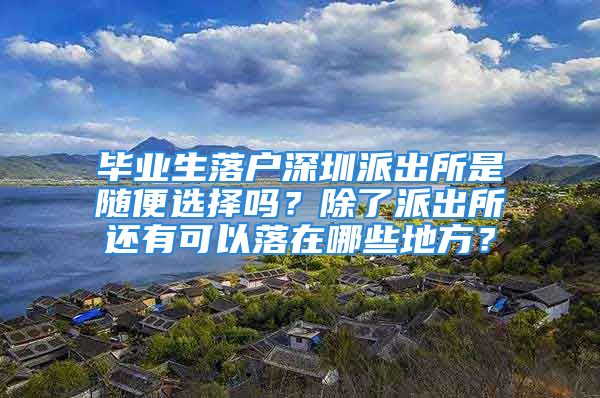 毕业生落户深圳派出所是随便选择吗？除了派出所还有可以落在哪些地方？